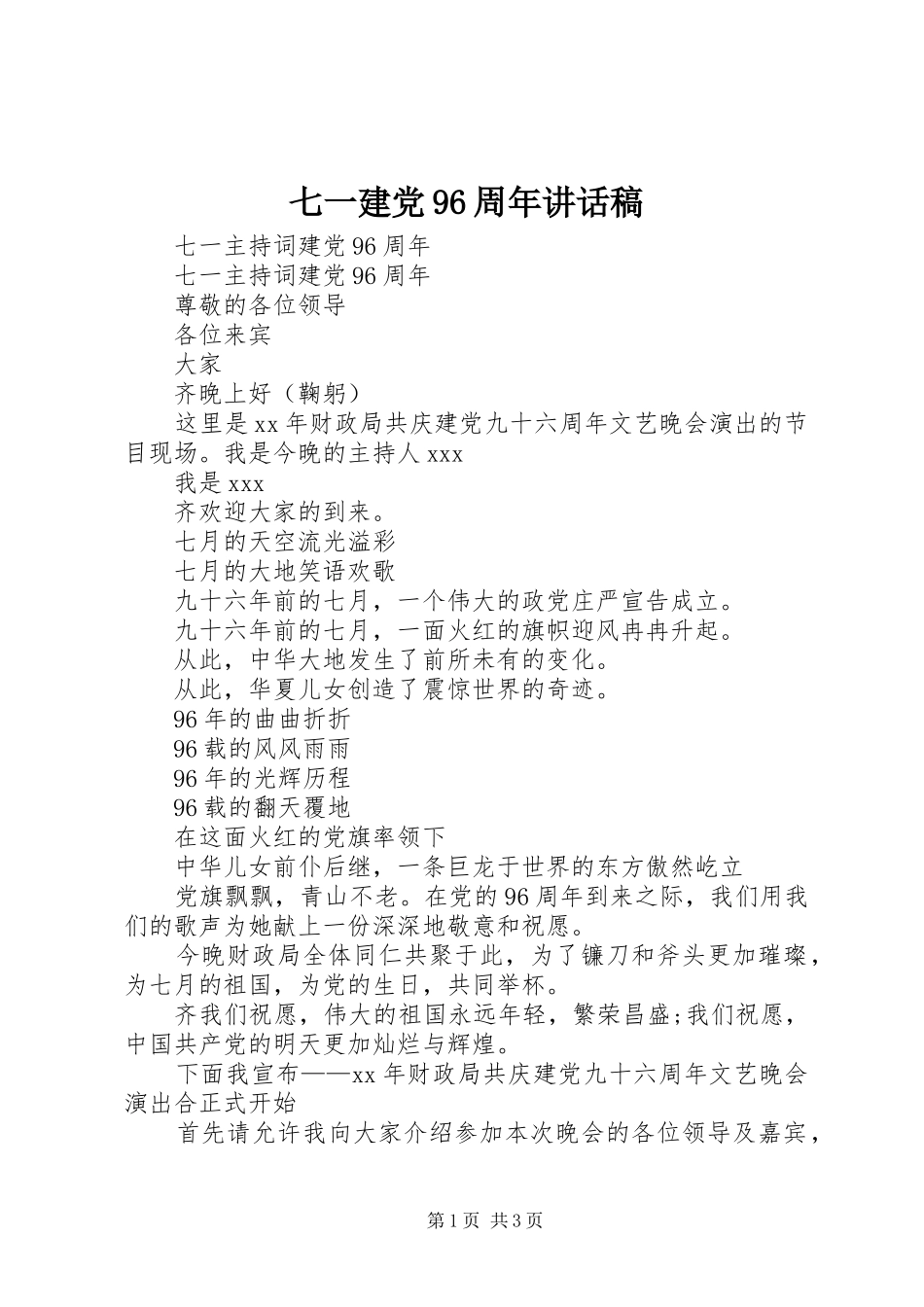 七一建党96周年讲话稿

七一主持词建党96周年

七一主持词建党96周年

尊敬的各位领导

各位来宾

大家

齐晚上好（鞠躬）

这里是xx年财政局共庆建党九十六周年文艺晚会演出的节目现场。我是今晚的主持人xxx

我是xxx

齐欢迎大家的到来。

七月的天空流光溢彩

七月的大地笑语欢歌

九十六年前的七月，一个伟大的政党庄严宣告成立。

九十六年前的七月，一面火红的旗帜迎风冉冉升起。

从此，中华大地发生了前所未有的变化。

从此，华夏儿女创造了震惊世界的奇迹。

96年的曲曲折折

96载的风风雨雨

96年的光辉历程

96载的翻天覆地

在这面火红的党旗率领下

中华儿女前仆后继，一条巨龙于世界的东方傲然屹立

党旗飘飘，青山不老。在党的96周年到来之际，我们用我们的歌声为她献上一份深深地敬意和祝愿。

今晚财政局全体同仁共聚于此，为了镰刀和斧头更加璀璨，为七月的祖国，为党的生日，共同举杯。

齐我们祝愿，伟大的祖国永远年轻，繁荣昌盛;我们祝愿，中国共产党的明天更加灿烂与辉煌。

下面我宣布——xx年财政局共庆建党九十六周年文艺晚会演出合正式开始

首先请允许我向大家介绍参加本次晚会的各位领导及嘉宾，

第1页 共3页